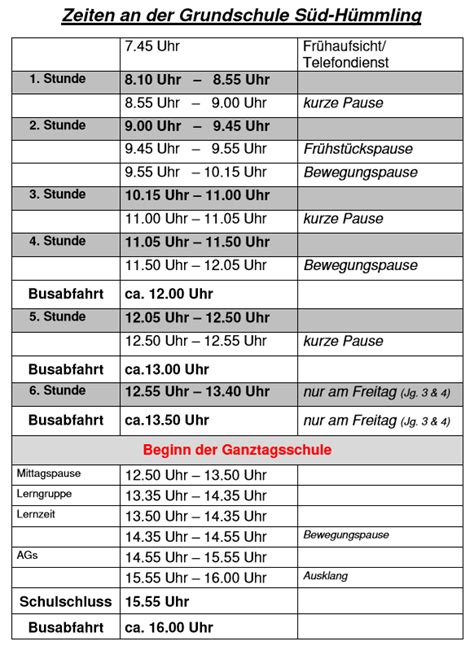 Zeiten an der Grundschule Süd-Hümmling

| | | |
|---|---|---|
| | 7.45 Uhr | Frühaufsicht/ Telefondienst |
| 1. Stunde | 8.10 Uhr – 8.55 Uhr | |
| | 8.55 Uhr – 9.00 Uhr | kurze Pause |
| 2. Stunde | 9.00 Uhr – 9.45 Uhr | |
| | 9.45 Uhr – 9.55 Uhr | Frühstückspause |
| | 9.55 Uhr – 10.15 Uhr | Bewegungspause |
| 3. Stunde | 10.15 Uhr – 11.00 Uhr | |
| | 11.00 Uhr – 11.05 Uhr | kurze Pause |
| 4. Stunde | 11.05 Uhr – 11.50 Uhr | |
| | 11.50 Uhr – 12.05 Uhr | Bewegungspause |
| Busabfahrt | ca. 12.00 Uhr | |
| 5. Stunde | 12.05 Uhr – 12.50 Uhr | |
| | 12.50 Uhr – 12.55 Uhr | kurze Pause |
| Busabfahrt | ca.13.00 Uhr | |
| 6. Stunde | 12.55 Uhr – 13.40 Uhr | nur am Freitag (Jg. 3 & 4) |
| Busabfahrt | ca.13.50 Uhr | nur am Freitag (Jg. 3 & 4) |
| Beginn der Ganztagsschule | | |
| Mittagspause | 12.50 Uhr – 13.50 Uhr | |
| Lerngruppe | 13.35 Uhr – 14.35 Uhr | |
| Lernzeit | 13.50 Uhr – 14.35 Uhr | |
| | 14.35 Uhr – 14.55 Uhr | Bewegungspause |
| AGs | 14.55 Uhr – 15.55 Uhr | |
| | 15.55 Uhr – 16.00 Uhr | Ausklang |
| Schulschluss | 15.55 Uhr | |
| Busabfahrt | ca. 16.00 Uhr | |